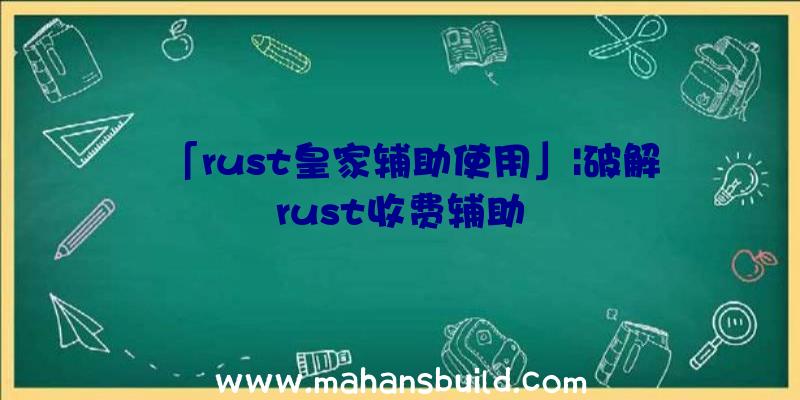 「rust皇家辅助使用」|破解rust收费辅助

www.mahansbuild.com